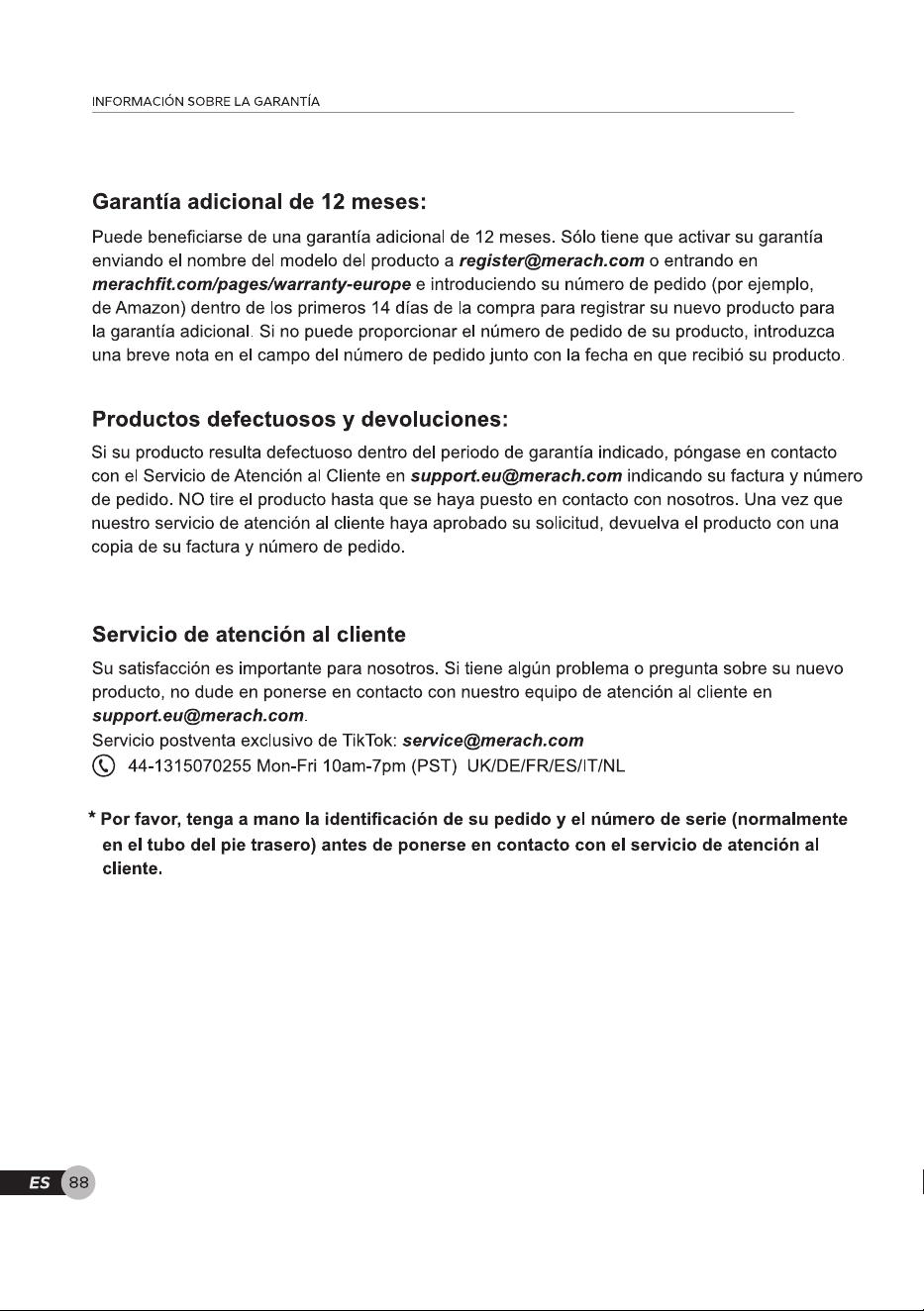 INFORMACIÓN SOBRE LA GARANTÍA

Garantía adicional de 12 meses:

Puede beneficiarse de una garantía adicional de 12 meses. Sólo tiene que activar su garantía enviando el nombre del modelo del producto a register@merach.com o entrando en merachfit.com/pages/warranty-europe e introduciendo su número de pedido (por ejemplo, de Amazon) dentro de los primeros 14 días de la compra para registrar su nuevo producto para la garantía adicional. Si no puede proporcionar el número de pedido de su producto, introduzca una breve nota en el campo del número de pedido junto con la fecha en que recibió su producto.

Productos defectuosos y devoluciones:

Si su producto resulta defectuoso dentro del periodo de garantía indicado, póngase en contacto con el Servicio de Atención al Cliente en support.eu@merach.com indicando su factura y número de pedido. NO tire el producto hasta que se haya puesto en contacto con nosotros. Una vez que nuestro servicio de atención al cliente haya aprobado su solicitud, devuelva el producto con una copia de su factura y número de pedido.

Servicio de atención al cliente

Su satisfacción es importante para nosotros. Si tiene algún problema o pregunta sobre su nuevo producto, no dude en ponerse en contacto con nuestro equipo de atención al cliente en support.eu@merach.com.
Servicio postventa exclusivo de TikTok: service@merach.com
44-1315070255 Mon-Fri 10am-7pm (PST) UK/DE/FR/ES/IT/NL

* Por favor, tenga a mano la identificación de su pedido y el número de serie (normalmente en el tubo del pie trasero) antes de ponerse en contacto con el servicio de atención al cliente.

ES 88